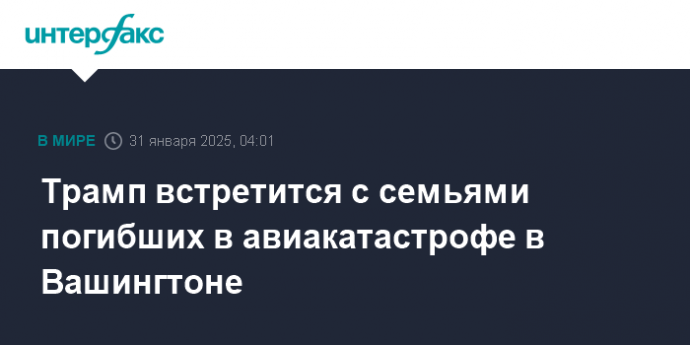 интерфакс

В МИРЕ 31 января 2025, 04:01

Трамп встретится с семьями погибших в авиакатастрофе в Вашингтоне